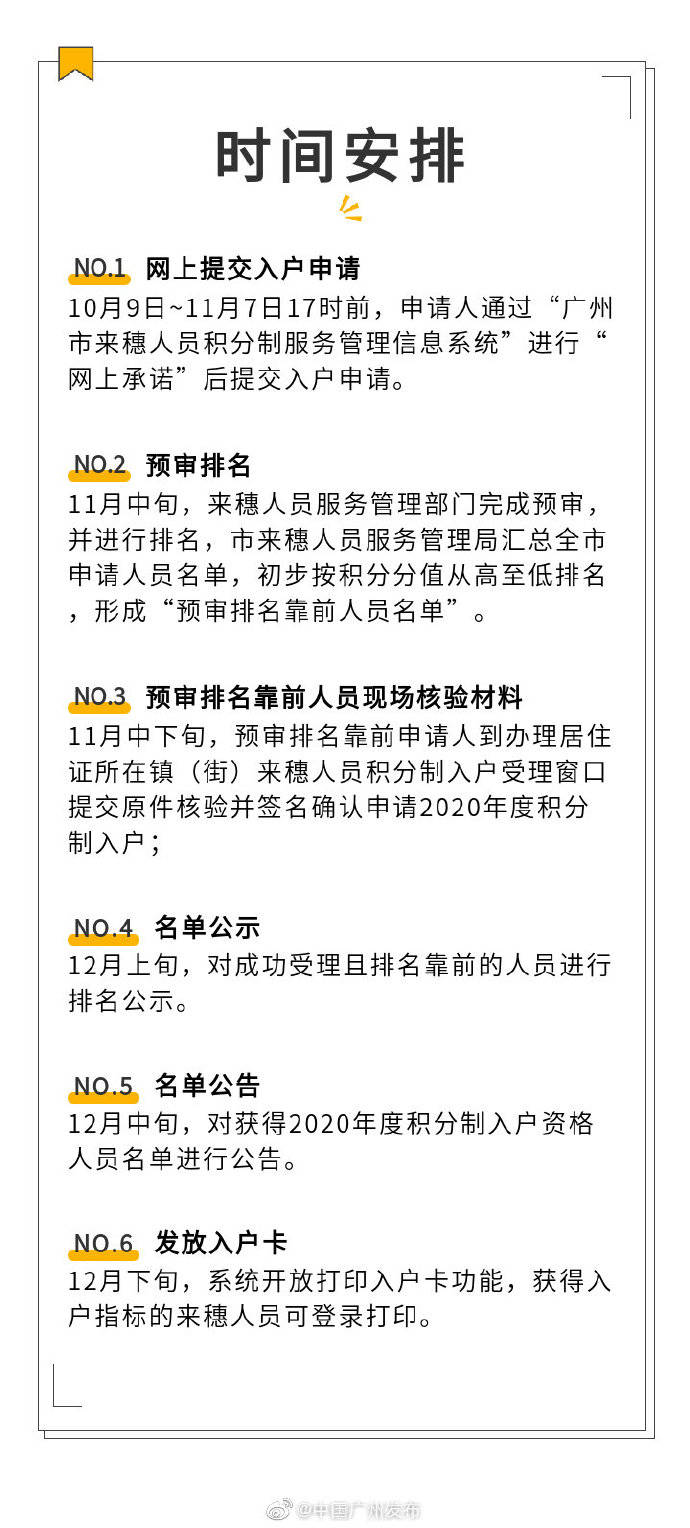 时间安排

NO.1 网上提交入户申请
10月9日~11月7日17时前，申请人通过“广州市来穗人员积分制服务管理信息系统”进行“网上承诺”后提交入户申请。

NO.2 预审排名
11月中旬，来穗人员服务管理部门完成预审，并进行排名，市来穗人员服务管理局汇总全市申请人员名单，初步按积分分值从高至低排名，形成“预审排名靠前人员名单”。

NO.3 预审排名靠前人员现场核验材料
11月中下旬，预审排名靠前申请人到办理居住证所在镇（街）来穗人员积分制入户受理窗口提交原件核验并签名确认申请2020年度积分制入户；

NO.4 名单公示
12月上旬，对成功受理且排名靠前的人员进行排名公示。

NO.5 名单公告
12月中旬，对获得2020年度积分制入户资格人员名单进行公告。

NO.6 发放入户卡
12月下旬，系统开放打印入户卡功能，获得入户指标的来穗人员可登录打印。

@中国广州发布